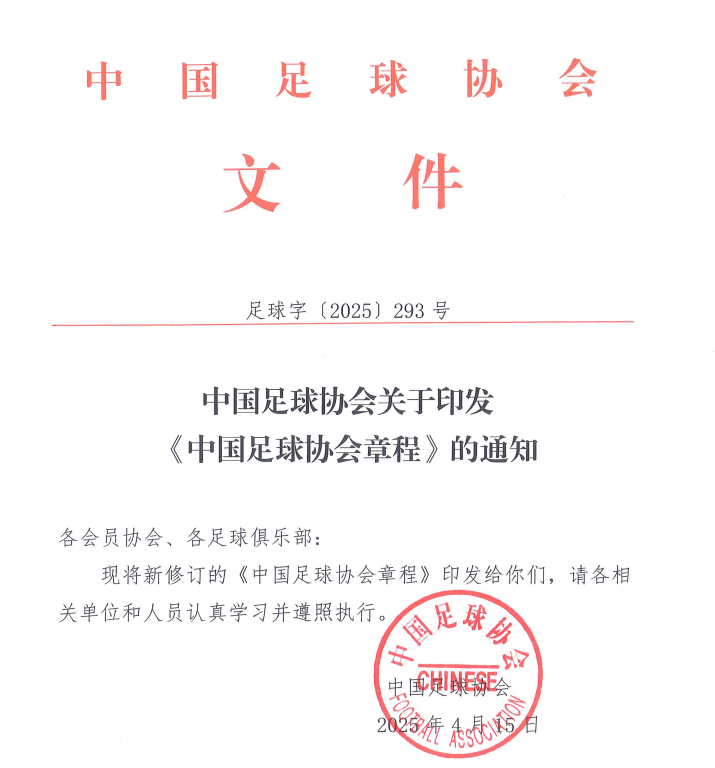 中国足球协会

文件

足球字〔2025〕293号

中国足球协会关于印发
《中国足球协会章程》的通知

各会员协会、各足球俱乐部：

现将新修订的《中国足球协会章程》印发给你们，请各相关单位和人员认真学习并遵照执行。

中国足球协会

2025年4月15日

中国足球协会
CHINESE
FOOTBALL ASSOCIATION